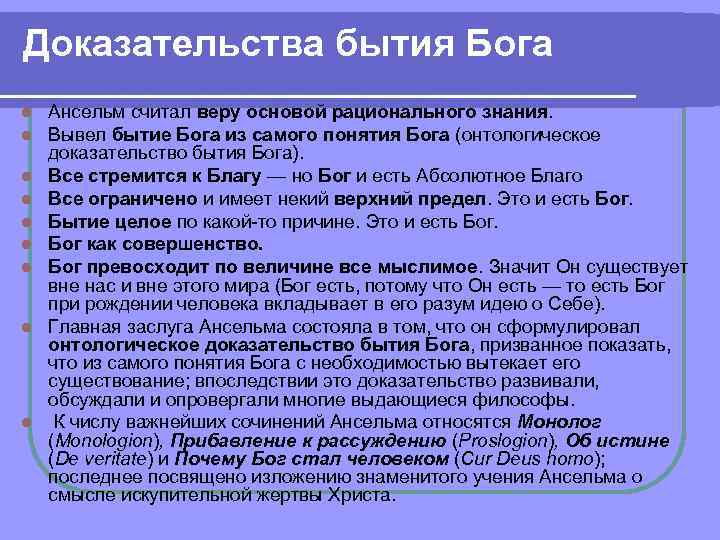 Доказательства бытия Бога

Ансельм считал веру основой рационального знания.

Вывел бытие Бога из самого понятия Бога (онтологическое доказательство бытия Бога).

Все стремится к Благу — но Бог и есть Абсолютное Благо

Все ограничено и имеет некий верхний предел. Это и есть Бог.

Бытие целое по какой-то причине. Это и есть Бог.

Бог как совершенство.

Бог превосходит по величине все мыслимое. Значит Он существует вне нас и вне этого мира (Бог есть, потому что Он есть — то есть Бог при рождении человека вкладывает в его разум идею о Себе).

Главная заслуга Ансельма состояла в том, что он сформулировал онтологическое доказательство бытия Бога, призванное показать, что из самого понятия Бога с необходимостью вытекает его существование; впоследствии это доказательство развивали, обсуждали и опровергали многие выдающиеся философы.

К числу важнейших сочинений Ансельма относятся Монолог (Monologion), Прибавление к рассуждению (Proslogion), Об истине (De veritate) и Почему Бог стал человеком (Cur Deus homo); последнее посвящено изложению знаменитого учения Ансельма о смысле искупительной жертвы Христа.